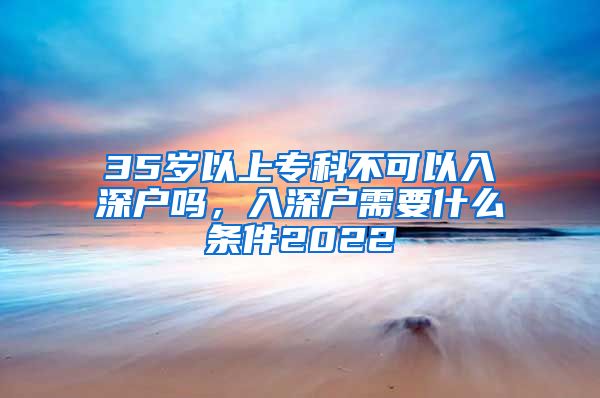 35岁以上专科不可以入深户吗，入深户需要什么条件2022